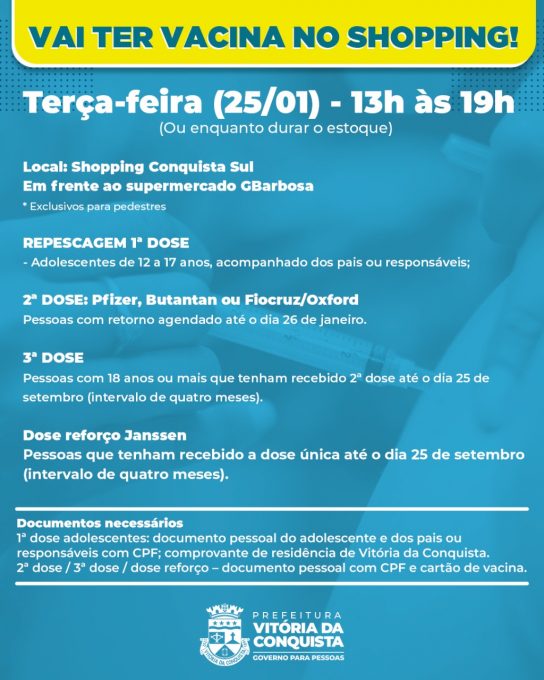 VAI TER VACINA NO SHOPPING!

Terça-feira (25/01) - 13h às 19h
(Ou enquanto durar o estoque)

Local: Shopping Conquista Sul
Em frente ao supermercado GBarbosa
* Exclusivos para pedestres

REPESCAGEM 1ª DOSE
- Adolescentes de 12 a 17 anos, acompanhado dos pais ou responsáveis;

2ª DOSE: Pfizer, Butantan ou Fiocruz/Oxford
Pessoas com retorno agendado até o dia 26 de janeiro.

3ª DOSE
Pessoas com 18 anos ou mais que tenham recebido 2ª dose até o dia 25 de setembro (intervalo de quatro meses).

Dose reforço Janssen
Pessoas que tenham recebido a dose única até o dia 25 de setembro (intervalo de quatro meses).

Documentos necessários
1ª dose adolescentes: documento pessoal do adolescente e dos pais ou responsáveis com CPF; comprovante de residência de Vitória da Conquista.
2ª dose / 3ª dose / dose reforço – documento pessoal com CPF e cartão de vacina.

PREFEITURA
VITÓRIA DA
CONQUISTA
GOVERNO PARA PESSOAS